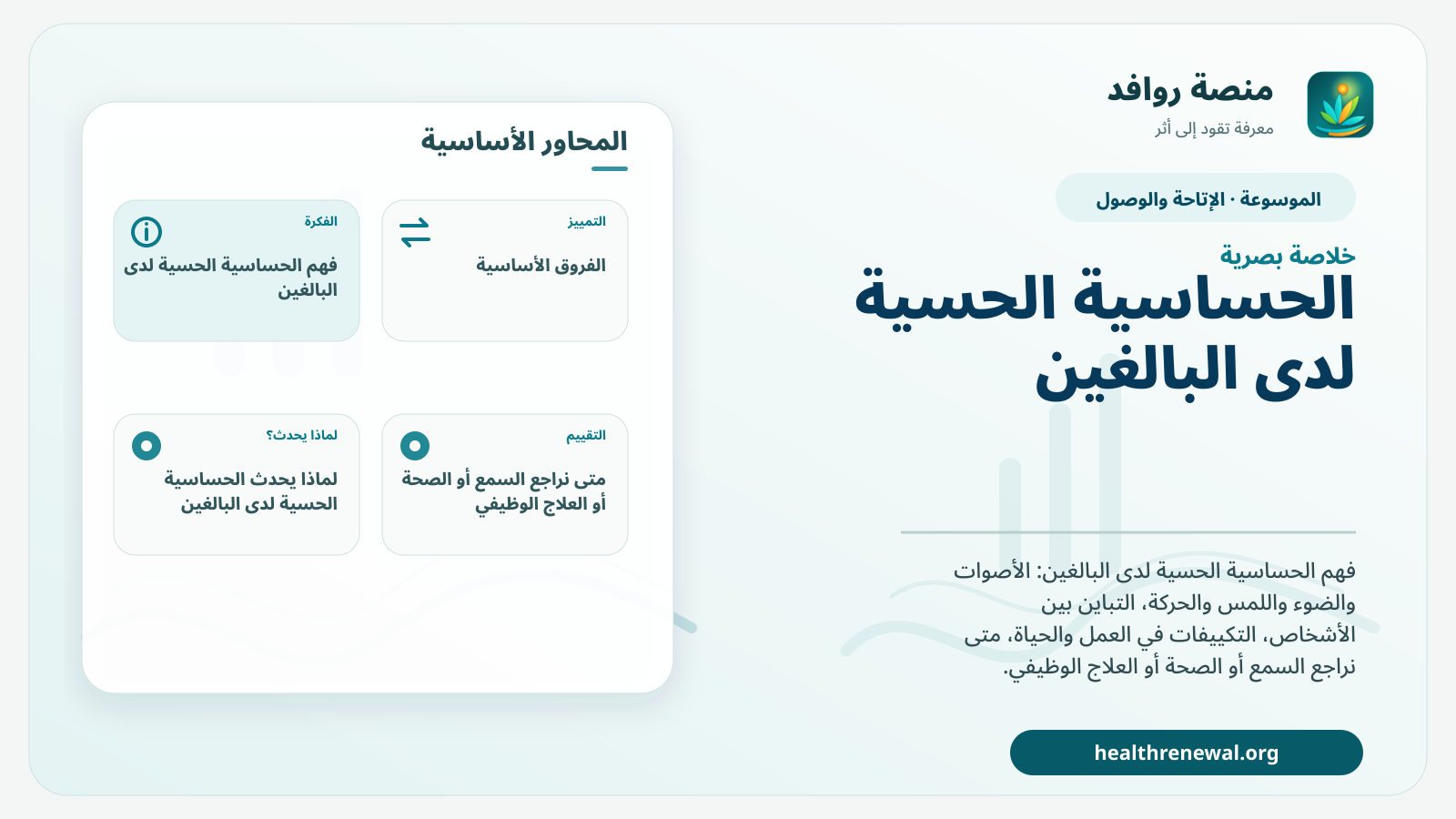 منصة روافد
معرفة تقود إلى أثر

الموسوعة · الإتاحة والوصول

خلاصة بصرية
الحساسية الحسية لدى البالغين

فهم الحساسية الحسية لدى البالغين: الأصوات والضوء واللمس والحركة، التباين بين الأشخاص، التكييفات في العمل والحياة، متى نراجع السمع أو الصحة أو العلاج الوظيفي.

healthrenewal.org

المحاور الأساسية

التمييز
الفروق الأساسية

الفكرة
فهم الحساسية الحسية لدى البالغين

التقييم
متى نراجع السمع أو الصحة أو العلاج الوظيفي

لماذا يحدث؟
لماذا يحدث الحساسية الحسية لدى البالغين